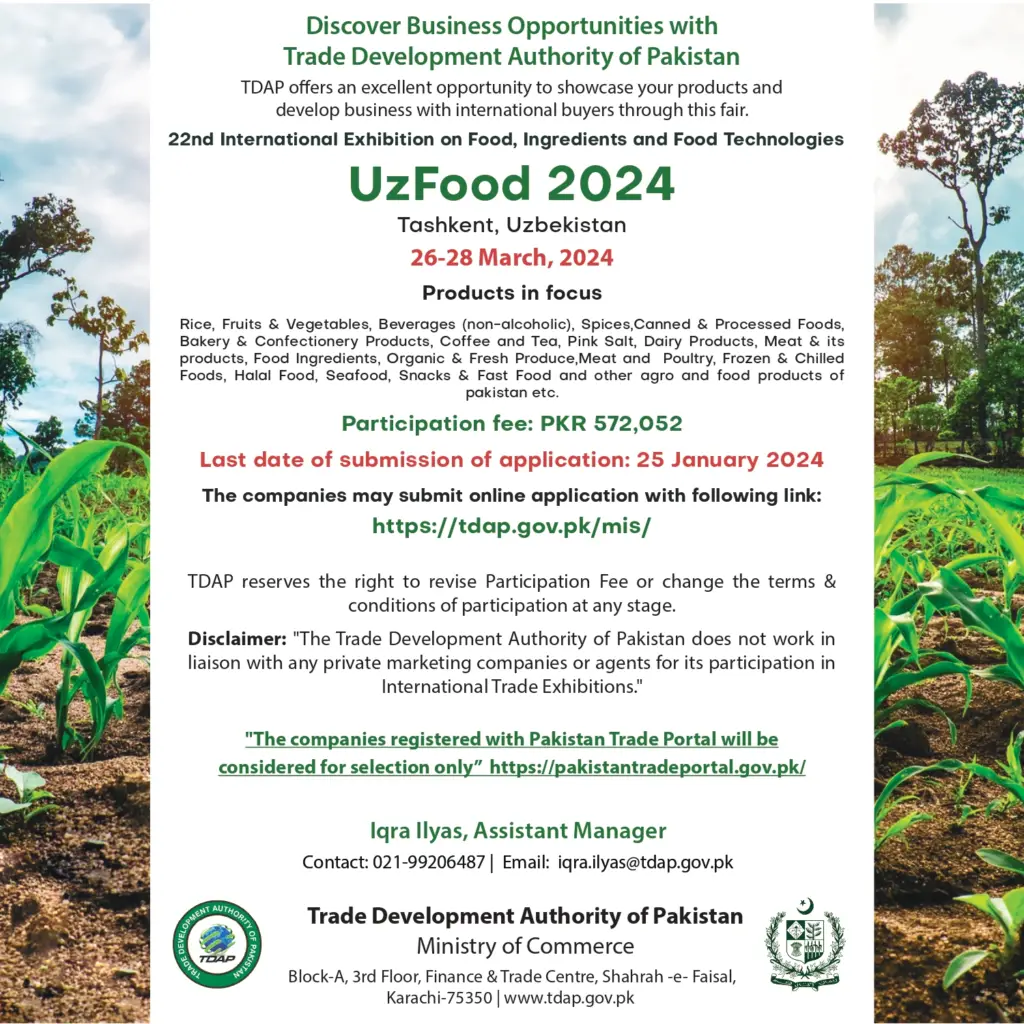 Discover Business Opportunities with Trade Development Authority of Pakistan

TDAP offers an excellent opportunity to showcase your products and develop business with international buyers through this fair.

22nd International Exhibition on Food, Ingredients and Food Technologies

UzFood 2024

Tashkent, Uzbekistan

26-28 March, 2024

Products in focus

Rice, Fruits & Vegetables, Beverages (non-alcoholic), Spices,Canned & Processed Foods, Bakery & Confectionery Products, Coffee and Tea, Pink Salt, Dairy Products, Meat & its products, Food Ingredients, Organic & Fresh Produce,Meat and Poultry, Frozen & Chilled Foods, Halal Food, Seafood, Snacks & Fast Food and other agro and food products of pakistan etc.

Participation fee: PKR 572,052

Last date of submission of application: 25 January 2024

The companies may submit online application with following link:

https://tdap.gov.pk/mis/

TDAP reserves the right to revise Participation Fee or change the terms & conditions of participation at any stage.

Disclaimer: "The Trade Development Authority of Pakistan does not work in liaison with any private marketing companies or agents for its participation in International Trade Exhibitions."

"The companies registered with Pakistan Trade Portal will be considered for selection only" https://pakistantradeportal.gov.pk/

Iqra Ilyas, Assistant Manager

Contact: 021-99206487 | Email: iqra.ilyas@tdap.gov.pk

TRADE DEVELOPMENT AUTHORITY OF PAKISTAN
TDAP

Trade Development Authority of Pakistan
Ministry of Commerce
Block-A, 3rd Floor, Finance & Trade Centre, Shahrah -e- Faisal, Karachi-75350 | www.tdap.gov.pk